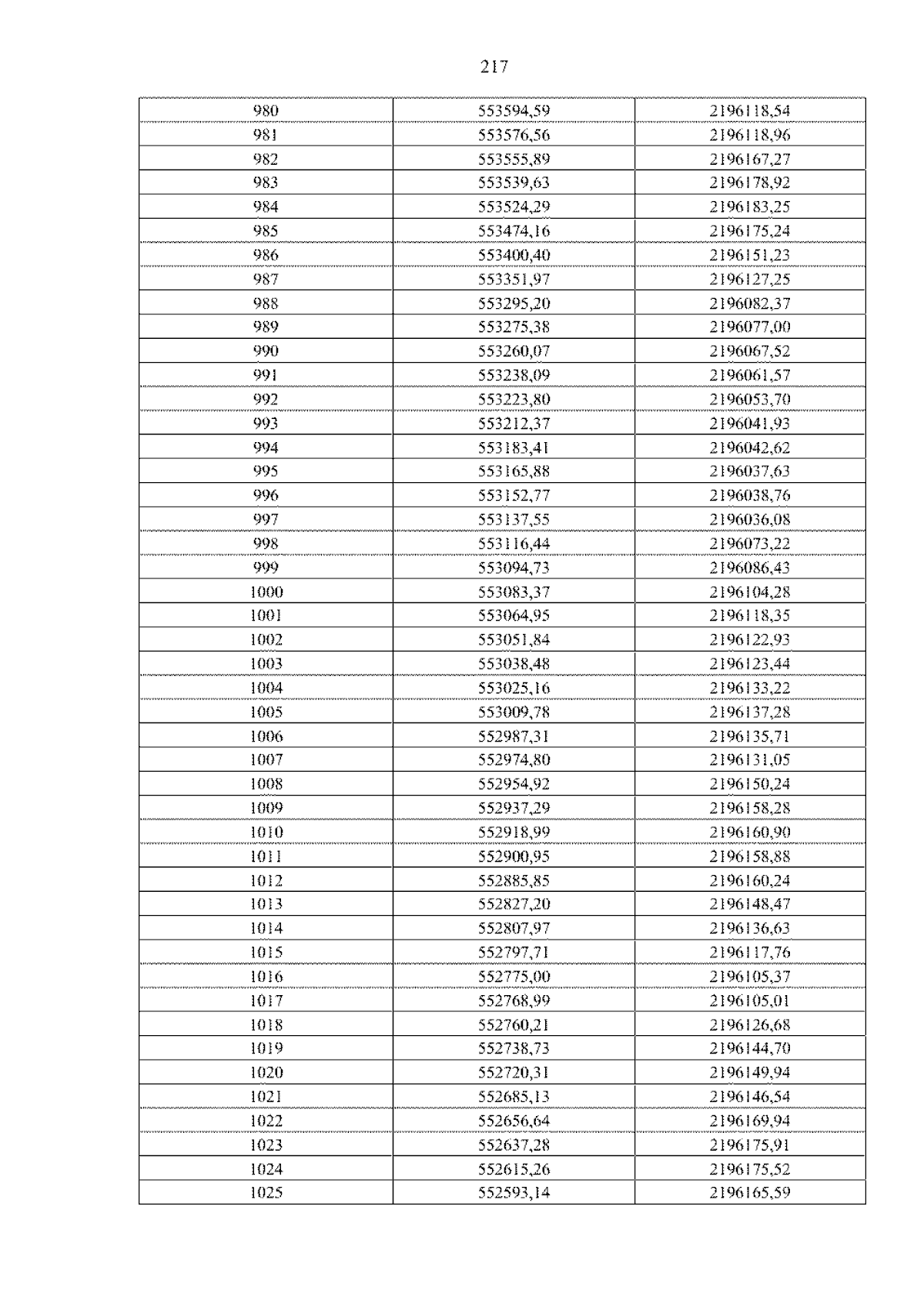 217

| 980 | 553594,59 | 2196118,54 |
|---|---|---|
| 981 | 553576,56 | 2196118,96 |
| 982 | 553555,89 | 2196167,27 |
| 983 | 553539,63 | 2196178,92 |
| 984 | 553524,29 | 2196183,25 |
| 985 | 553474,16 | 2196175,24 |
| 986 | 553400,40 | 2196151,23 |
| 987 | 553351,97 | 2196127,25 |
| 988 | 553295,20 | 2196082,37 |
| 989 | 553275,38 | 2196077,00 |
| 990 | 553260,07 | 2196067,52 |
| 991 | 553238,09 | 2196061,57 |
| 992 | 553223,80 | 2196053,70 |
| 993 | 553212,37 | 2196041,93 |
| 994 | 553183,41 | 2196042,62 |
| 995 | 553165,88 | 2196037,63 |
| 996 | 553152,77 | 2196038,76 |
| 997 | 553137,55 | 2196036,08 |
| 998 | 553116,44 | 2196073,22 |
| 999 | 553094,73 | 2196086,43 |
| 1000 | 553083,37 | 2196104,28 |
| 1001 | 553064,95 | 2196118,35 |
| 1002 | 553051,84 | 2196122,93 |
| 1003 | 553038,48 | 2196123,44 |
| 1004 | 553025,16 | 2196133,22 |
| 1005 | 553009,78 | 2196137,28 |
| 1006 | 552987,31 | 2196135,71 |
| 1007 | 552974,80 | 2196131,05 |
| 1008 | 552954,92 | 2196150,24 |
| 1009 | 552937,29 | 2196158,28 |
| 1010 | 552918,99 | 2196160,90 |
| 1011 | 552900,95 | 2196158,88 |
| 1012 | 552885,85 | 2196160,24 |
| 1013 | 552827,20 | 2196148,47 |
| 1014 | 552807,97 | 2196136,63 |
| 1015 | 552797,71 | 2196117,76 |
| 1016 | 552775,00 | 2196105,37 |
| 1017 | 552768,99 | 2196105,01 |
| 1018 | 552760,21 | 2196126,68 |
| 1019 | 552738,73 | 2196144,70 |
| 1020 | 552720,31 | 2196149,94 |
| 1021 | 552685,13 | 2196146,54 |
| 1022 | 552656,64 | 2196169,94 |
| 1023 | 552637,28 | 2196175,91 |
| 1024 | 552615,26 | 2196175,52 |
| 1025 | 552593,14 | 2196165,59 |